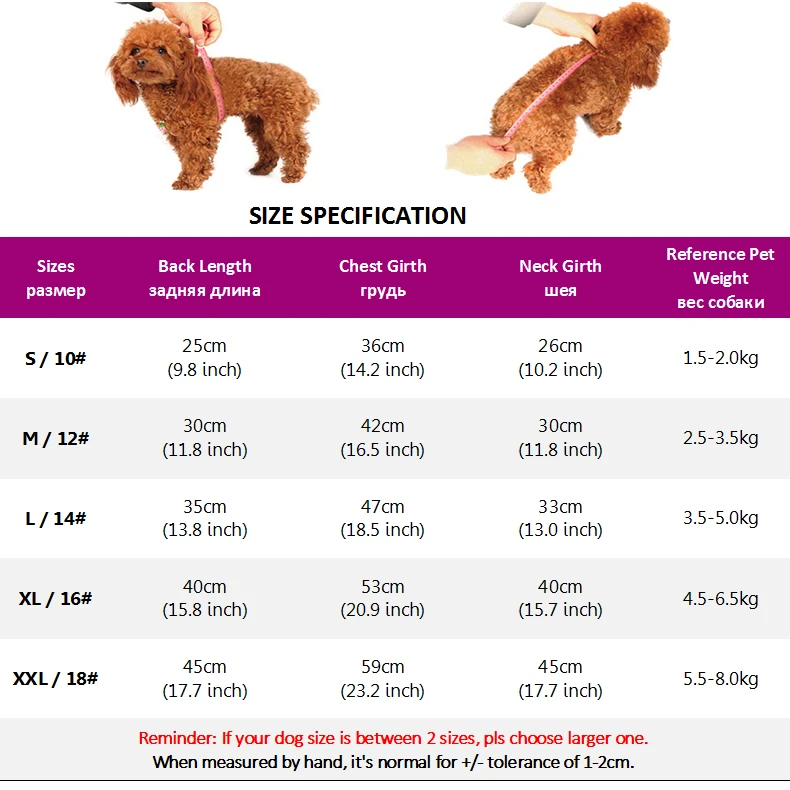 SIZE SPECIFICATION

| Sizes размер | Back Length задняя длина | Chest Girth грудь | Neck Girth шея | Reference Pet Weight вес собаки |
|---|---|---|---|---|
| S / 10# | 25cm (9.8 inch) | 36cm (14.2 inch) | 26cm (10.2 inch) | 1.5-2.0kg |
| M / 12# | 30cm (11.8 inch) | 42cm (16.5 inch) | 30cm (11.8 inch) | 2.5-3.5kg |
| L / 14# | 35cm (13.8 inch) | 47cm (18.5 inch) | 33cm (13.0 inch) | 3.5-5.0kg |
| XL / 16# | 40cm (15.8 inch) | 53cm (20.9 inch) | 40cm (15.7 inch) | 4.5-6.5kg |
| XXL / 18# | 45cm (17.7 inch) | 59cm (23.2 inch) | 45cm (17.7 inch) | 5.5-8.0kg |

Reminder: If your dog size is between 2 sizes, pls choose larger one.
When measured by hand, it's normal for +/- tolerance of 1-2cm.